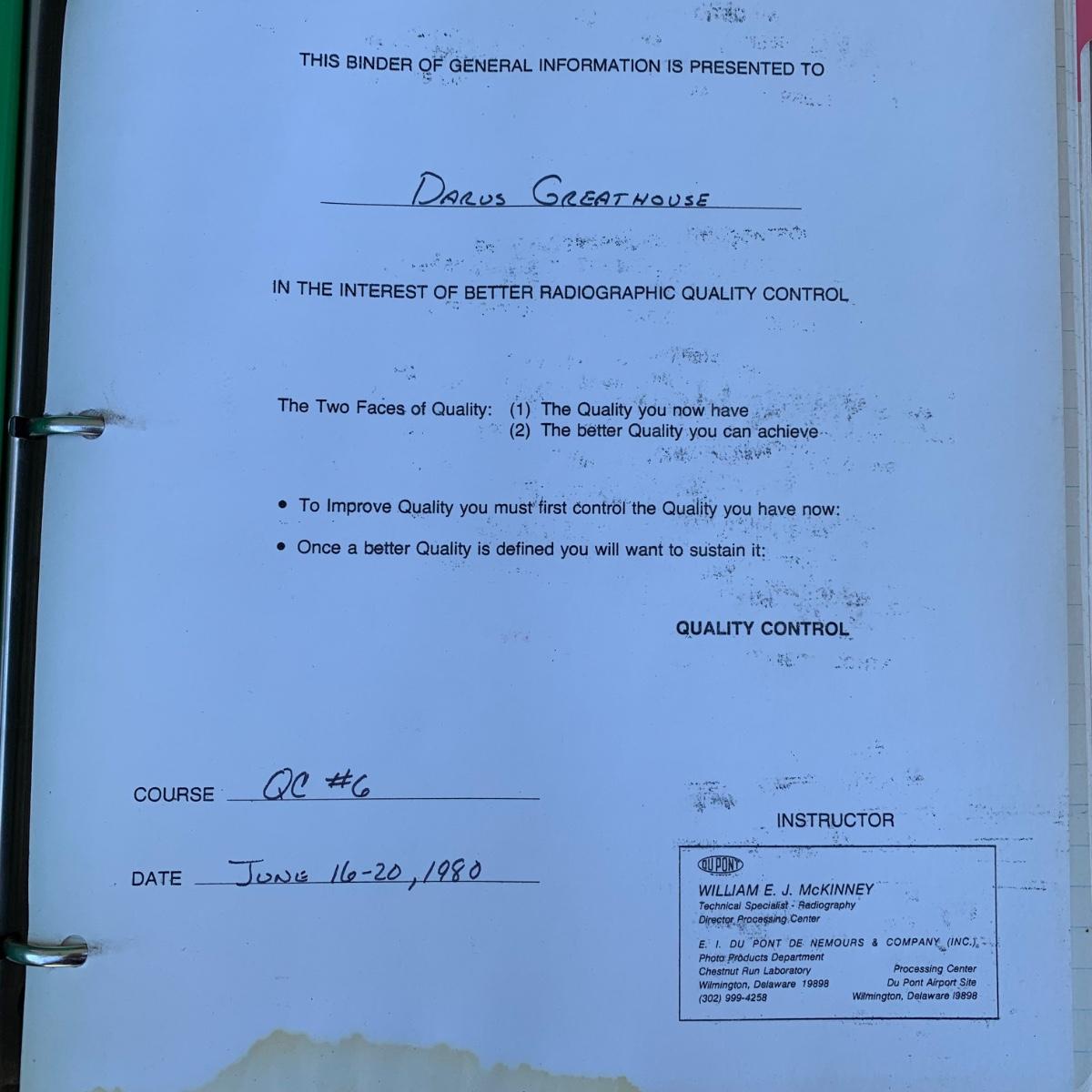 THIS BINDER OF GENERAL INFORMATION IS PRESENTED TO

DARUS GREATHOUSE

IN THE INTEREST OF BETTER RADIOGRAPHIC QUALITY CONTROL

The Two Faces of Quality: (1) The Quality you now have
(2) The better Quality you can achieve

• To Improve Quality you must first control the Quality you have now:

• Once a better Quality is defined you will want to sustain it:

QUALITY CONTROL

COURSE QC #6

DATE JUNE 16-20, 1980

INSTRUCTOR

DU PONT
WILLIAM E. J. McKINNEY
Technical Specialist - Radiography
Director Processing Center

E. I. DU PONT DE NEMOURS & COMPANY (INC.)
Photo Products Department
Chestnut Run Laboratory
Wilmington, Delaware 19898
(302) 999-4258

Processing Center
Du Pont Airport Site
Wilmington, Delaware 19898